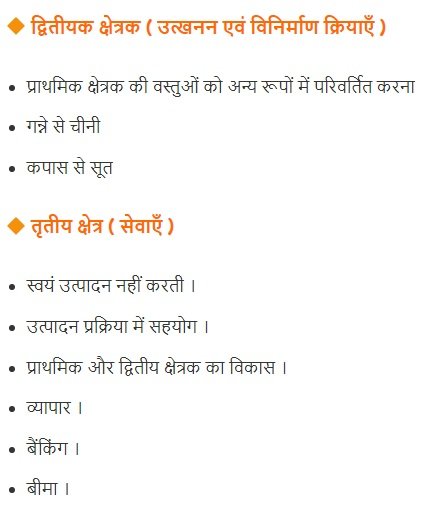 ◆ द्वितीयक क्षेत्रक ( उत्खनन एवं विनिर्माण क्रियाएँ )

• प्राथमिक क्षेत्रक की वस्तुओं को अन्य रूपों में परिवर्तित करना
• गन्ने से चीनी
• कपास से सूत

◆ तृतीय क्षेत्र ( सेवाएँ )

• स्वयं उत्पादन नहीं करती ।
• उत्पादन प्रक्रिया में सहयोग ।
• प्राथमिक और द्वितीय क्षेत्रक का विकास ।
• व्यापार ।
• बैंकिंग ।
• बीमा ।